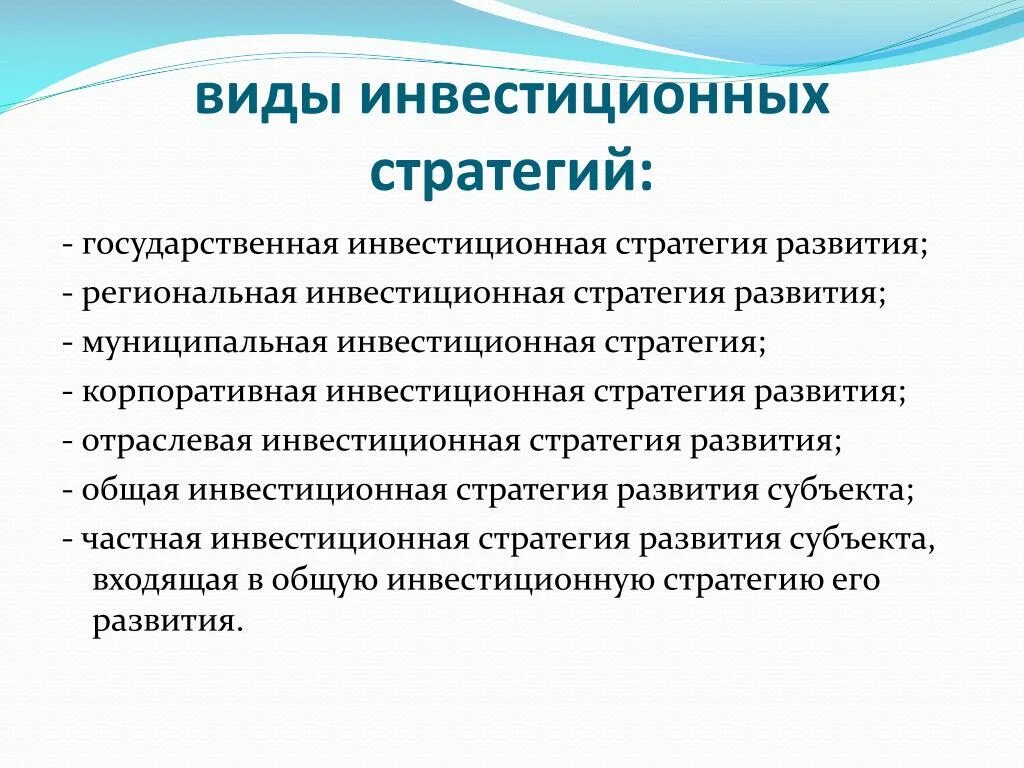 виды инвестиционных стратегий:

- государственная инвестиционная стратегия развития;
- региональная инвестиционная стратегия развития;
- муниципальная инвестиционная стратегия;
- корпоративная инвестиционная стратегия развития;
- отраслевая инвестиционная стратегия развития;
- общая инвестиционная стратегия развития субъекта;
- частная инвестиционная стратегия развития субъекта, входящая в общую инвестиционную стратегию его развития.